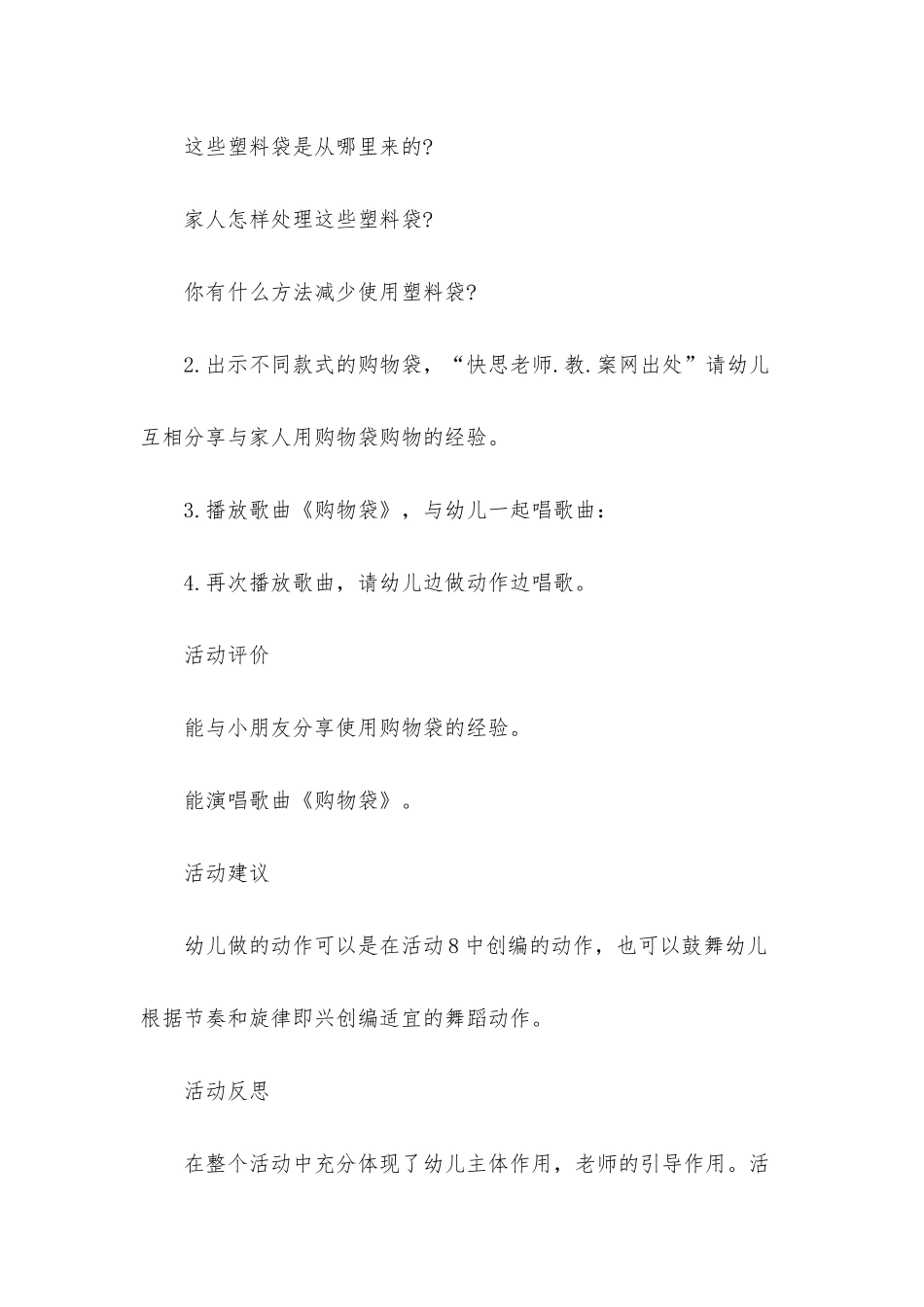 这些塑料袋是从哪里来的?

家人怎样处理这些塑料袋?

你有什么方法减少使用塑料袋?

2.出示不同款式的购物袋，“快思老师.教.案网出处”请幼儿互相分享与家人用购物袋购物的经验。

3.播放歌曲《购物袋》，与幼儿一起唱歌曲：

4.再次播放歌曲，请幼儿边做动作边唱歌。

活动评价

能与小朋友分享使用购物袋的经验。

能演唱歌曲《购物袋》。

活动建议

幼儿做的动作可以是在活动8中创编的动作，也可以鼓舞幼儿根据节奏和旋律即兴创编适宜的舞蹈动作。

活动反思

在整个活动中充分体现了幼儿主体作用，老师的引导作用。活